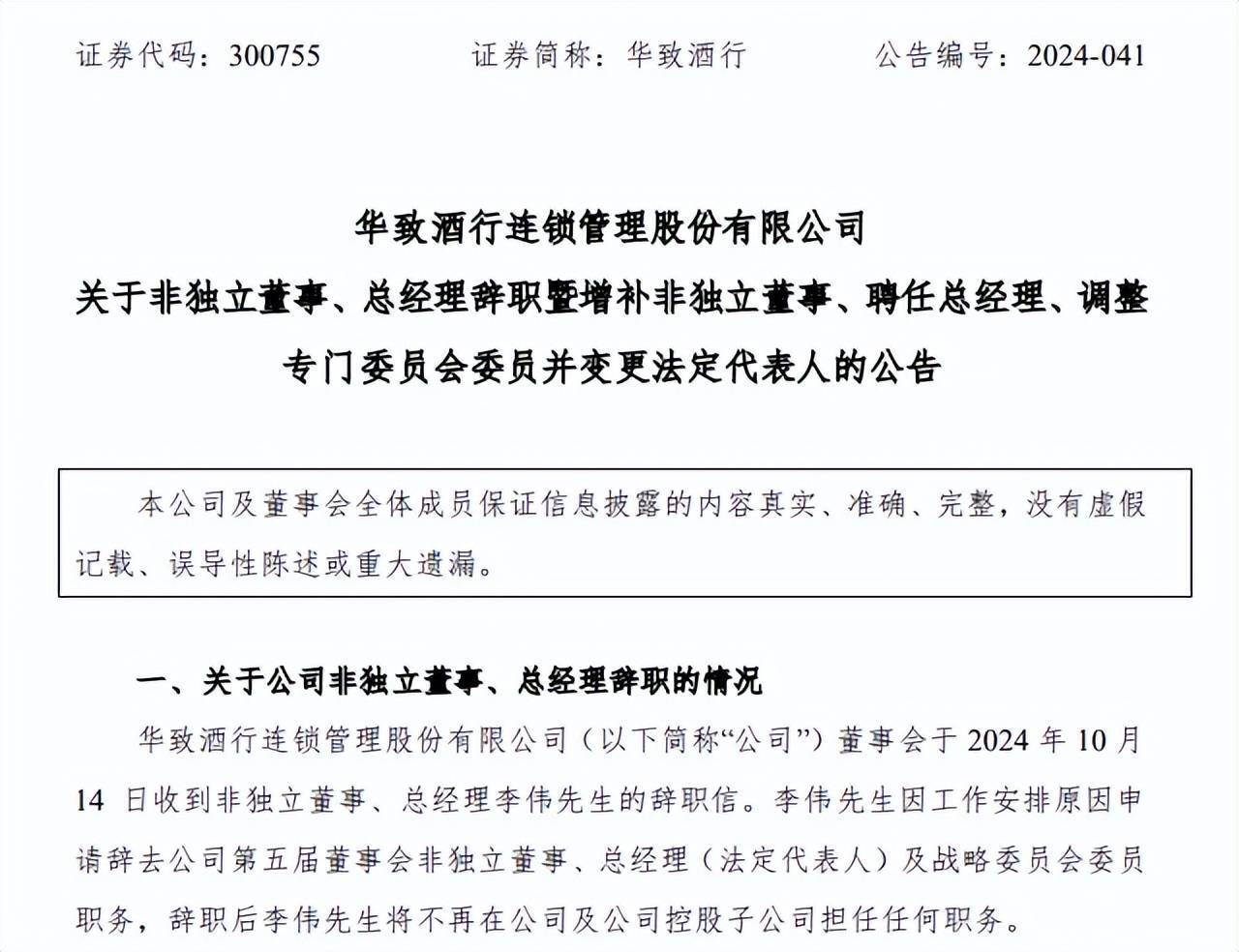 证券代码：300755　　证券简称：华致酒行　　公告编号：2024-041

华致酒行连锁管理股份有限公司
关于非独立董事、总经理辞职暨增补非独立董事、聘任总经理、调整专门委员会委员并变更法定代表人的公告

本公司及董事会全体成员保证信息披露的内容真实、准确、完整，没有虚假记载、误导性陈述或重大遗漏。

一、关于公司非独立董事、总经理辞职的情况

华致酒行连锁管理股份有限公司（以下简称“公司”）董事会于 2024 年 10 月 14 日收到非独立董事、总经理李伟先生的辞职信。李伟先生因工作安排原因申请辞去公司第五届董事会非独立董事、总经理（法定代表人）及战略委员会委员职务，辞职后李伟先生将不再在公司及公司控股子公司担任任何职务。